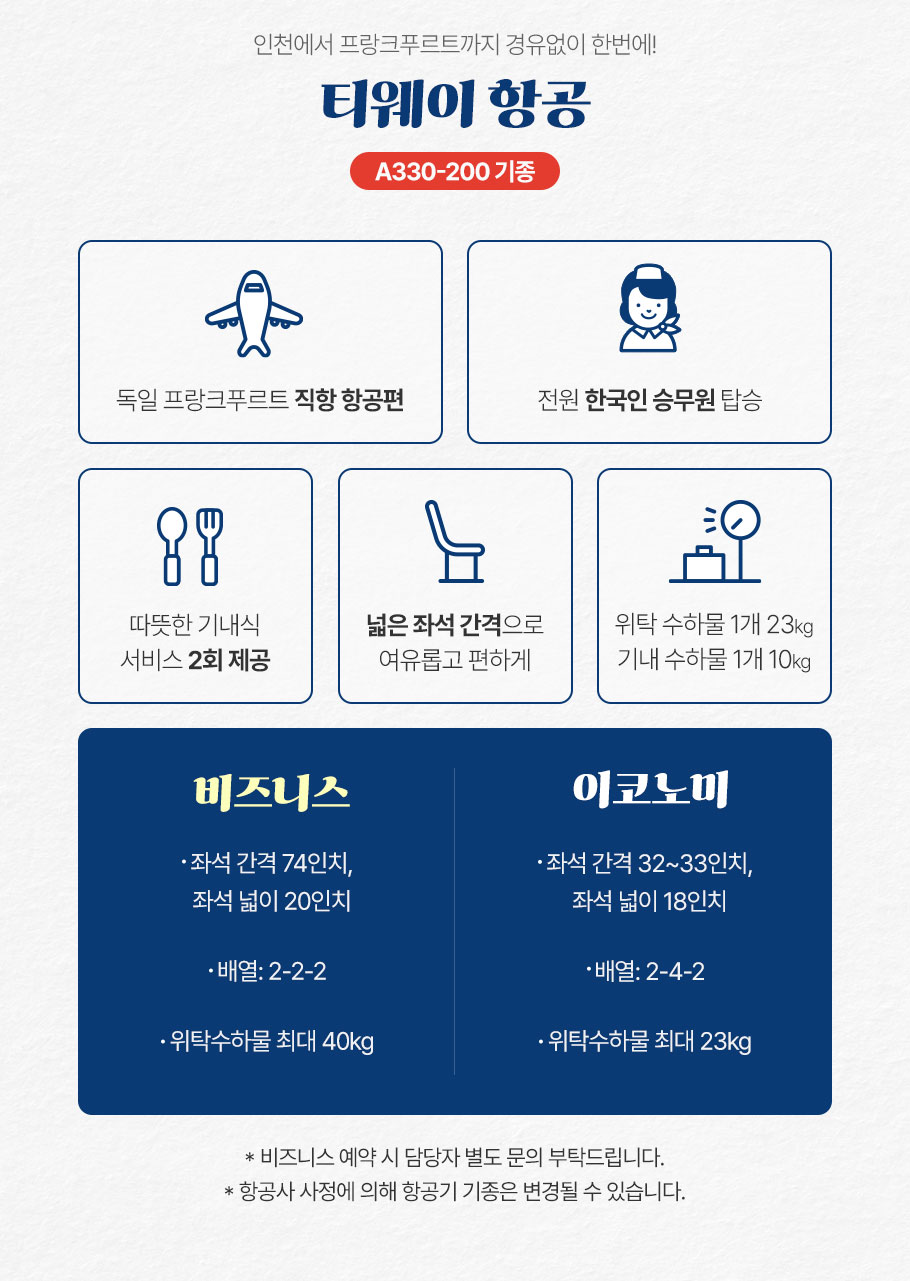 인천에서 프랑크푸르트까지 경유없이 한번에!

티웨이 항공

A330-200 기종

독일 프랑크푸르트 직항 항공편

전원 한국인 승무원 탑승

따뜻한 기내식
서비스 2회 제공

넓은 좌석 간격으로
여유롭고 편하게

위탁 수하물 1개 23㎏
기내 수하물 1개 10㎏

비즈니스

• 좌석 간격 74인치,
좌석 넓이 20인치

• 배열: 2-2-2

• 위탁수하물 최대 40kg

이코노미

• 좌석 간격 32~33인치,
좌석 넓이 18인치

• 배열: 2-4-2

• 위탁수하물 최대 23kg

* 비즈니스 예약 시 담당자 별도 문의 부탁드립니다.
* 항공사 사정에 의해 항공기 기종은 변경될 수 있습니다.